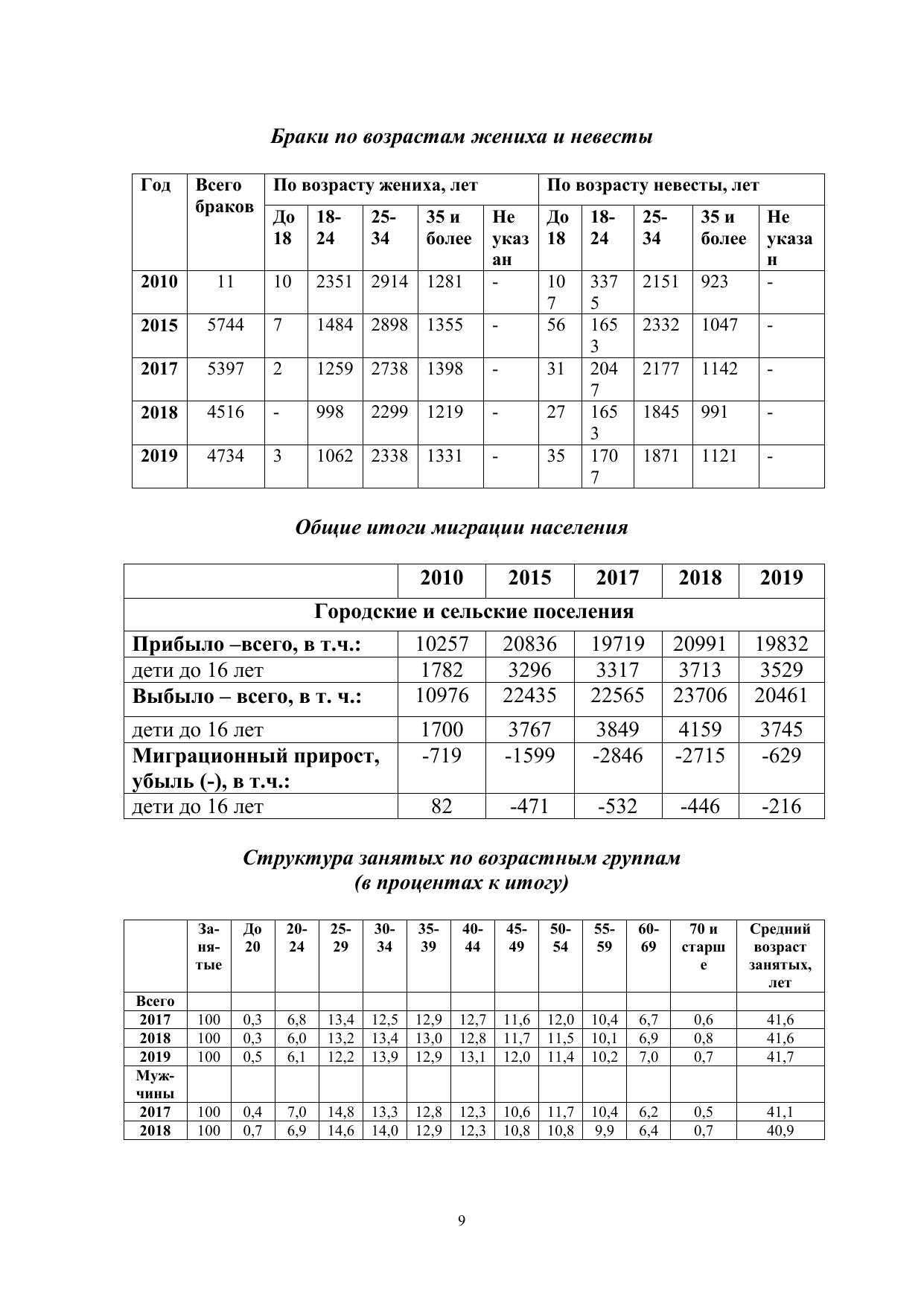 Браки по возрастам жениха и невесты

| Год | Всего браков | По возрасту жениха, лет | | | | | По возрасту невесты, лет | | | | |
|---|---|---|---|---|---|---|---|---|---|---|---|
| | | До 18 | 18-24 | 25-34 | 35 и более | Не указан | До 18 | 18-24 | 25-34 | 35 и более | Не указан |
| 2010 | 11 | 10 | 2351 | 2914 | 1281 | - | 107 | 3375 | 2151 | 923 | - |
| 2015 | 5744 | 7 | 1484 | 2898 | 1355 | - | 56 | 1653 | 2332 | 1047 | - |
| 2017 | 5397 | 2 | 1259 | 2738 | 1398 | - | 31 | 2047 | 2177 | 1142 | - |
| 2018 | 4516 | - | 998 | 2299 | 1219 | - | 27 | 1653 | 1845 | 991 | - |
| 2019 | 4734 | 3 | 1062 | 2338 | 1331 | - | 35 | 1707 | 1871 | 1121 | - |

Общие итоги миграции населения

| | 2010 | 2015 | 2017 | 2018 | 2019 |
|---|---|---|---|---|---|
| Городские и сельские поселения | | | | | |
| Прибыло –всего, в т.ч.: | 10257 | 20836 | 19719 | 20991 | 19832 |
| дети до 16 лет | 1782 | 3296 | 3317 | 3713 | 3529 |
| Выбыло – всего, в т. ч.: | 10976 | 22435 | 22565 | 23706 | 20461 |
| дети до 16 лет | 1700 | 3767 | 3849 | 4159 | 3745 |
| Миграционный прирост, убыль (-), в т.ч.: | -719 | -1599 | -2846 | -2715 | -629 |
| дети до 16 лет | 82 | -471 | -532 | -446 | -216 |

Структура занятых по возрастным группам
(в процентах к итогу)

| | Занятые | До 20 | 20-24 | 25-29 | 30-34 | 35-39 | 40-44 | 45-49 | 50-54 | 55-59 | 60-69 | 70 и старше | Средний возраст занятых, лет |
|---|---|---|---|---|---|---|---|---|---|---|---|---|---|
| Всего | | | | | | | | | | | | | |
| 2017 | 100 | 0,3 | 6,8 | 13,4 | 12,5 | 12,9 | 12,7 | 11,6 | 12,0 | 10,4 | 6,7 | 0,6 | 41,6 |
| 2018 | 100 | 0,3 | 6,0 | 13,2 | 13,4 | 13,0 | 12,8 | 11,7 | 11,5 | 10,1 | 6,9 | 0,8 | 41,6 |
| 2019 | 100 | 0,5 | 6,1 | 12,2 | 13,9 | 12,9 | 13,1 | 12,0 | 11,4 | 10,2 | 7,0 | 0,7 | 41,7 |
| Мужчины | | | | | | | | | | | | | |
| 2017 | 100 | 0,4 | 7,0 | 14,8 | 13,3 | 12,8 | 12,3 | 10,6 | 11,7 | 10,4 | 6,2 | 0,5 | 41,1 |
| 2018 | 100 | 0,7 | 6,9 | 14,6 | 14,0 | 12,9 | 12,3 | 10,8 | 10,8 | 9,9 | 6,4 | 0,7 | 40,9 |

9